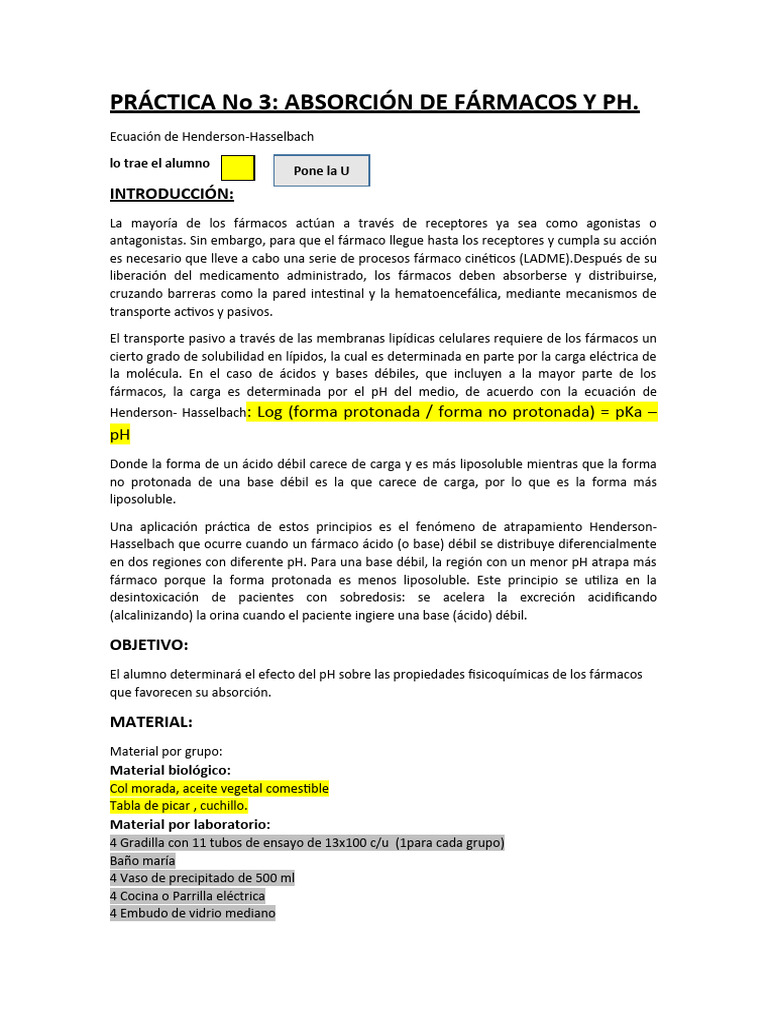 PRÁCTICA No 3: ABSORCIÓN DE FÁRMACOS Y PH.

Ecuación de Henderson-Hasselbach

lo trae el alumno

Pone la U

INTRODUCCIÓN:

La mayoría de los fármacos actúan a través de receptores ya sea como agonistas o antagonistas. Sin embargo, para que el fármaco llegue hasta los receptores y cumpla su acción es necesario que lleve a cabo una serie de procesos fármaco cinéticos (LADME).Después de su liberación del medicamento administrado, los fármacos deben absorberse y distribuirse, cruzando barreras como la pared intestinal y la hematoencefálica, mediante mecanismos de transporte activos y pasivos.

El transporte pasivo a través de las membranas lipídicas celulares requiere de los fármacos un cierto grado de solubilidad en lípidos, la cual es determinada en parte por la carga eléctrica de la molécula. En el caso de ácidos y bases débiles, que incluyen a la mayor parte de los fármacos, la carga es determinada por el pH del medio, de acuerdo con la ecuación de Henderson- Hasselbach: Log (forma protonada / forma no protonada) = pKa – pH

Donde la forma de un ácido débil carece de carga y es más liposoluble mientras que la forma no protonada de una base débil es la que carece de carga, por lo que es la forma más liposoluble.

Una aplicación práctica de estos principios es el fenómeno de atrapamiento Henderson-Hasselbach que ocurre cuando un fármaco ácido (o base) débil se distribuye diferencialmente en dos regiones con diferente pH. Para una base débil, la región con un menor pH atrapa más fármaco porque la forma protonada es menos liposoluble. Este principio se utiliza en la desintoxicación de pacientes con sobredosis: se acelera la excreción acidificando (alcalinizando) la orina cuando el paciente ingiere una base (ácido) débil.

OBJETIVO:

El alumno determinará el efecto del pH sobre las propiedades fisicoquímicas de los fármacos que favorecen su absorción.

MATERIAL:

Material por grupo:
Material biológico:
Col morada, aceite vegetal comestible
Tabla de picar , cuchillo.
Material por laboratorio:
4 Gradilla con 11 tubos de ensayo de 13x100 c/u (1para cada grupo)
Baño maría
4 Vaso de precipitado de 500 ml
4 Cocina o Parrilla eléctrica
4 Embudo de vidrio mediano